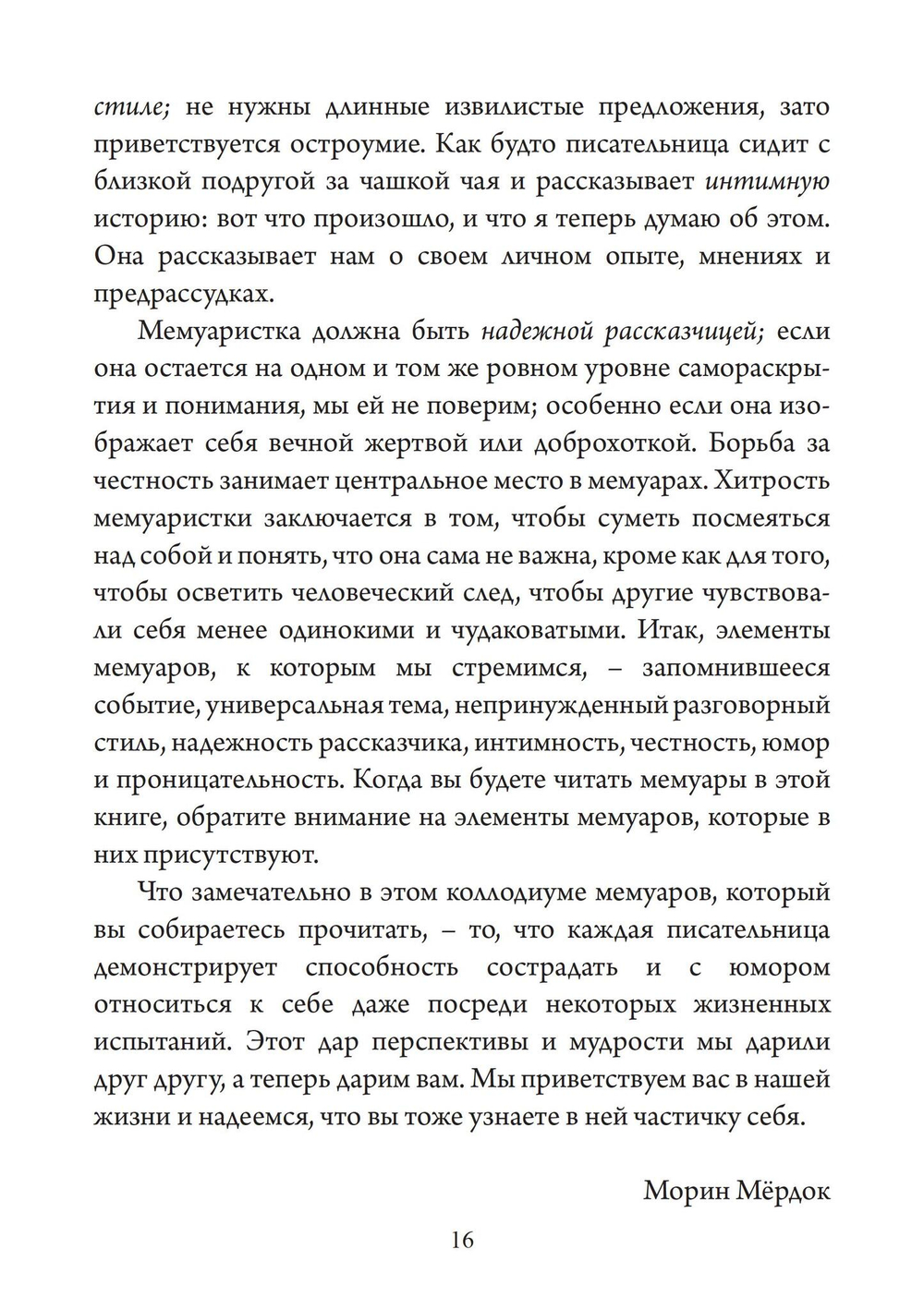 стиле; не нужны длинные извилистые предложения, зато приветствуется остроумие. Как будто писательница сидит с близкой подругой за чашкой чая и рассказывает интимную историю: вот что произошло, и что я теперь думаю об этом. Она рассказывает нам о своем личном опыте, мнениях и предрассудках.

Мемуаристка должна быть надежной рассказчицей; если она остается на одном и том же ровном уровне самораскрытия и понимания, мы ей не поверим; особенно если она изображает себя вечной жертвой или доброхоткой. Борьба за честность занимает центральное место в мемуарах. Хитрость мемуаристки заключается в том, чтобы суметь посмеяться над собой и понять, что она сама не важна, кроме как для того, чтобы осветить человеческий след, чтобы другие чувствовали себя менее одинокими и чудаковатыми. Итак, элементы мемуаров, к которым мы стремимся, – запомнившееся событие, универсальная тема, непринужденный разговорный стиль, надежность рассказчика, интимность, честность, юмор и проницательность. Когда вы будете читать мемуары в этой книге, обратите внимание на элементы мемуаров, которые в них присутствуют.

Что замечательно в этом коллодиуме мемуаров, который вы собираетесь прочитать, – то, что каждая писательница демонстрирует способность сострадать и с юмором относиться к себе даже посреди некоторых жизненных испытаний. Этот дар перспективы и мудрости мы дарили друг другу, а теперь дарим вам. Мы приветствуем вас в нашей жизни и надеемся, что вы тоже узнаете в ней частичку себя.

Морин Мёрдок

16